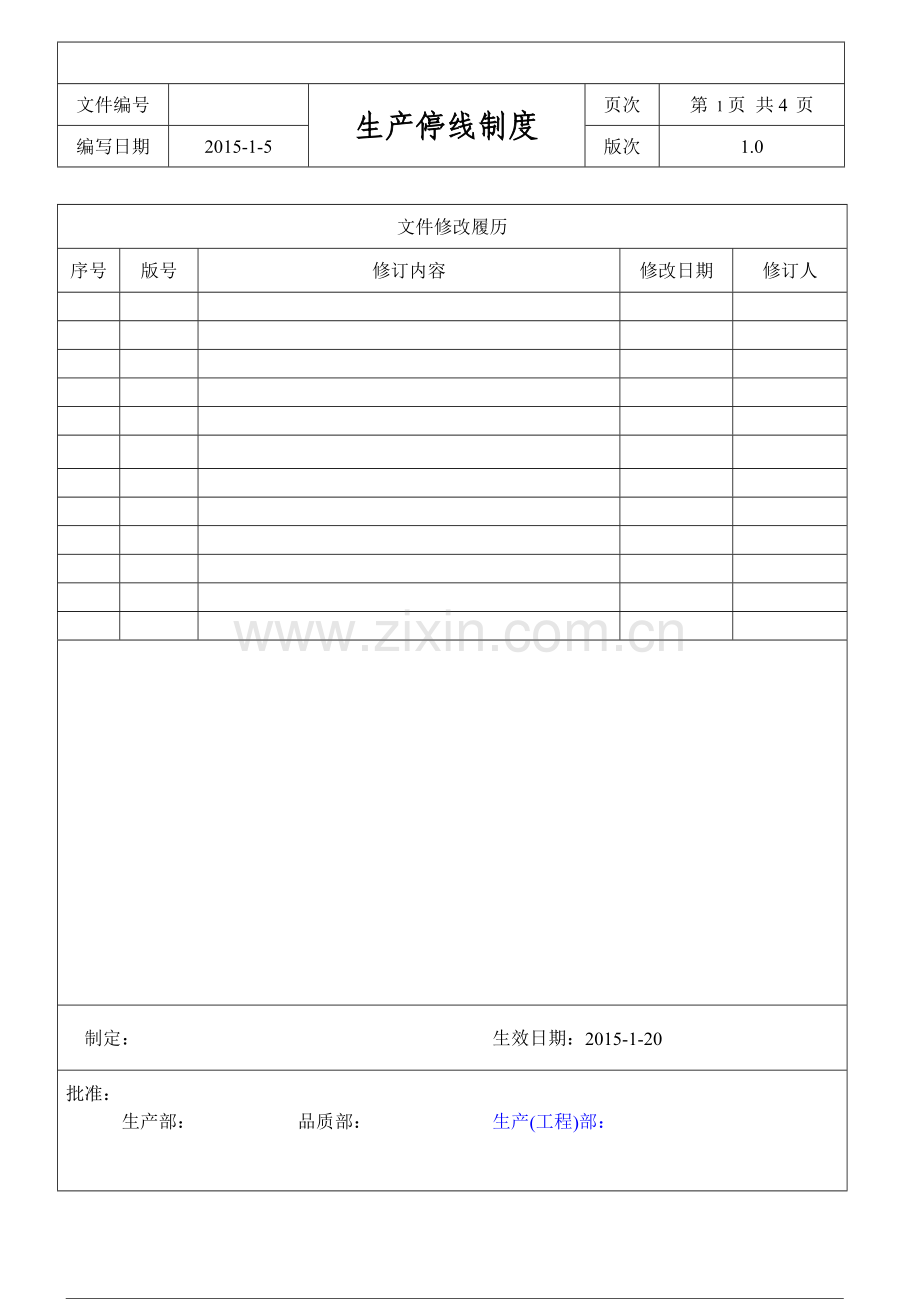 | 文件编号 | | 生产停线制度 | 页次 | 第 1 页 共 4 页 |
|---|---|---|---|---|
| 编写日期 | 2015-1-5 | | 版次 | 1.0 |

文件修改履历

| 序号 | 版号 | 修订内容 | 修改日期 | 修订人 |
|---|---|---|---|---|
| | | | | |
| | | | | |
| | | | | |
| | | | | |
| | | | | |
| | | | | |
| | | | | |
| | | | | |
| | | | | |
| | | | | |
| | | | | |
| | | | | |

www.zixin.com.cn

制定：

生效日期：2015-1-20

批准：

生产部：

品质部：

生产(工程)部：